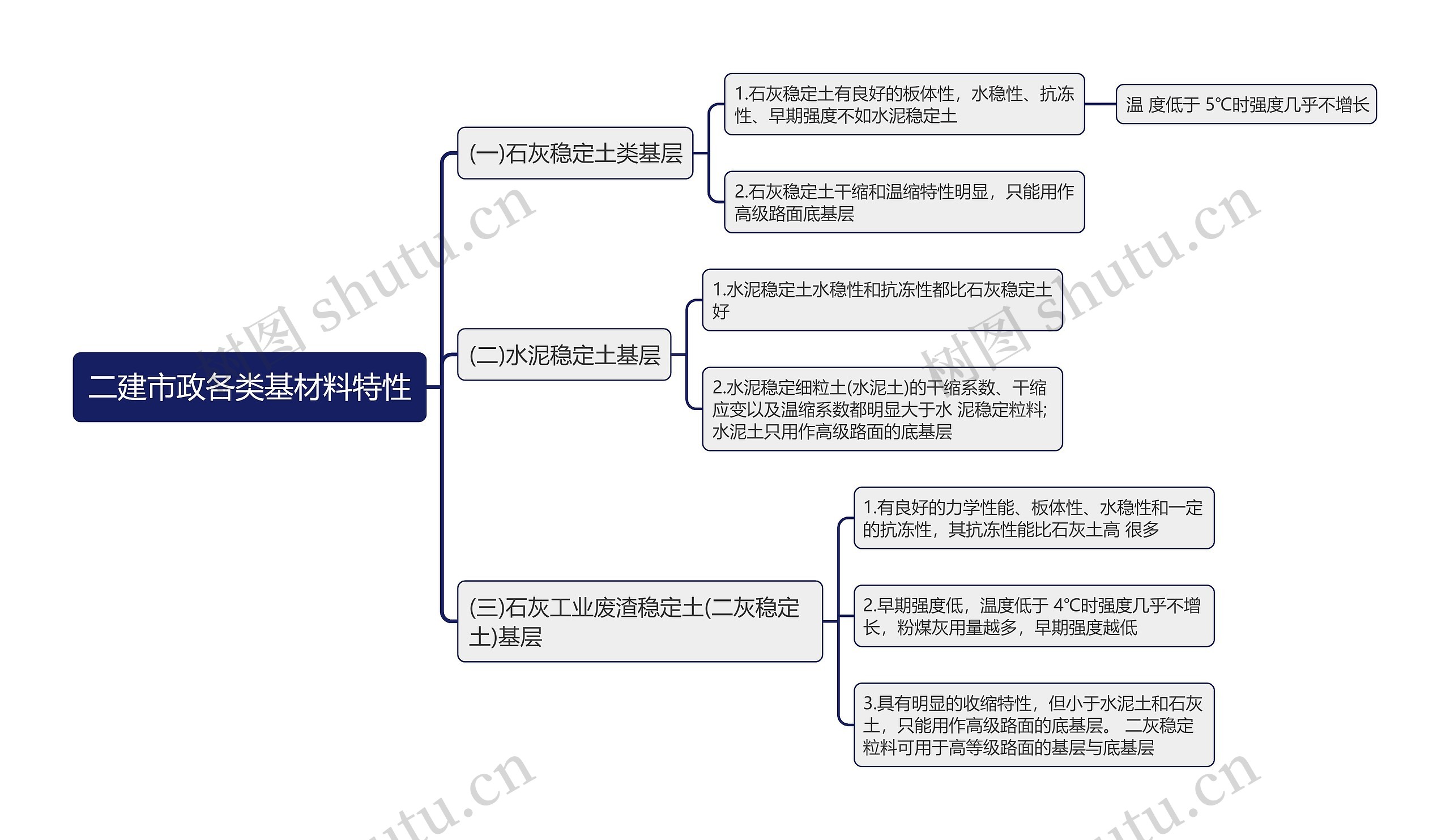 二建市政各类基材料特性

(一)石灰稳定土类基层

1.石灰稳定土有良好的板体性，水稳性、抗冻性、早期强度不如水泥稳定土

温 度低于 5°C时强度几乎不增长

2.石灰稳定土干缩和温缩特性明显，只能用作高级路面底基层

(二)水泥稳定土基层

1.水泥稳定土水稳性和抗冻性都比石灰稳定土好

2.水泥稳定细粒土(水泥土)的干缩系数、干缩应变以及温缩系数都明显大于水 泥稳定粒料;水泥土只用作高级路面的底基层

(三)石灰工业废渣稳定土(二灰稳定土)基层

1.有良好的力学性能、板体性、水稳性和一定的抗冻性，其抗冻性能比石灰土高 很多

2.早期强度低，温度低于 4°C时强度几乎不增长，粉煤灰用量越多，早期强度越低

3.具有明显的收缩特性，但小于水泥土和石灰土，只能用作高级路面的底基层。 二灰稳定粒料可用于高等级路面的基层与底基层

树图 shutu.cn

树图 shutu.cn

utu.cn

utu.cn